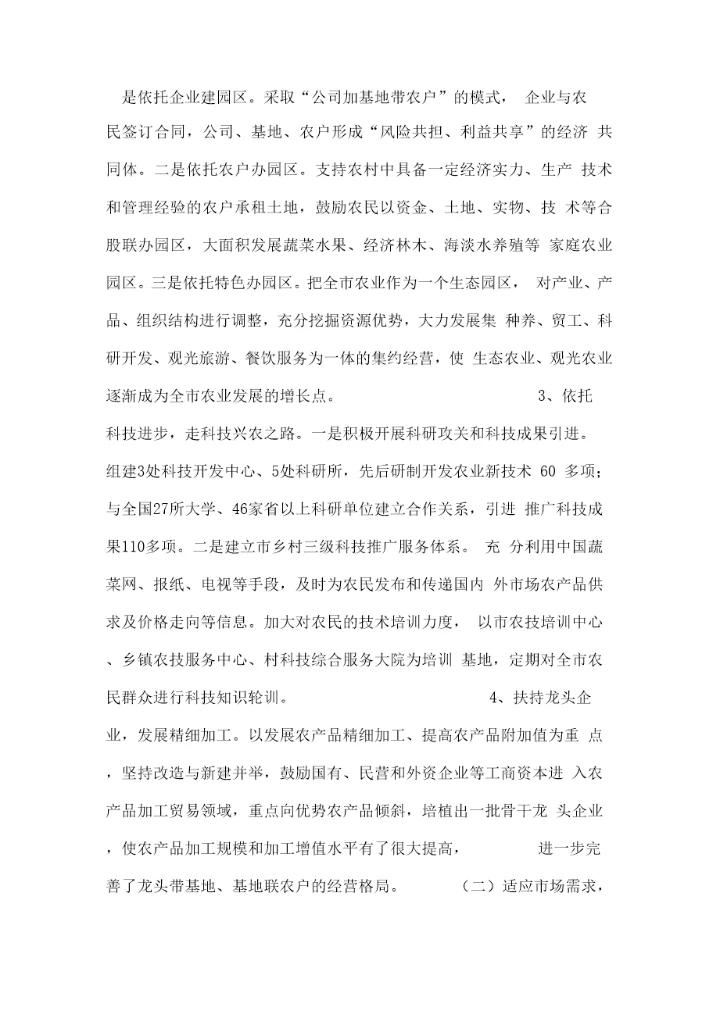 是依托企业建园区。采取“公司加基地带农户”的模式， 企业与农民签订合同，公司、基地、农户形成“风险共担、利益共享”的经济 共同体。二是依托农户办园区。支持农村中具备一定经济实力、生产 技术和管理经验的农户承租土地，鼓励农民以资金、土地、实物、技 术等合股联办园区，大面积发展蔬菜水果、经济林木、海淡水养殖等 家庭农业园区。三是依托特色办园区。把全市农业作为一个生态园区， 对产业、产品、组织结构进行调整，充分挖掘资源优势，大力发展集 种养、贸工、科研开发、观光旅游、餐饮服务为一体的集约经营，使 生态农业、观光农业逐渐成为全市农业发展的增长点。 3、依托科技进步，走科技兴农之路。一是积极开展科研攻关和科技成果引进。组建3处科技开发中心、5处科研所，先后研制开发农业新技术 60 多项；与全国27所大学、46家省以上科研单位建立合作关系，引进 推广科技成果110多项。二是建立市乡村三级科技推广服务体系。 充 分利用中国蔬菜网、报纸、电视等手段，及时为农民发布和传递国内 外市场农产品供求及价格走向等信息。加大对农民的技术培训力度， 以市农技培训中心、乡镇农技服务中心、村科技综合服务大院为培训 基地，定期对全市农民群众进行科技知识轮训。 4、扶持龙头企业，发展精细加工。以发展农产品精细加工、提高农产品附加值为重 点，坚持改造与新建并举，鼓励国有、民营和外资企业等工商资本进 入农产品加工贸易领域，重点向优势农产品倾斜，培植出一批骨干龙 头企业，使农产品加工规模和加工增值水平有了很大提高， 进一步完善了龙头带基地、基地联农户的经营格局。 （二）适应市场需求，